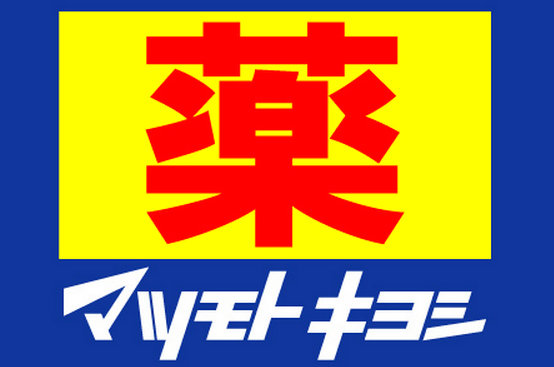 薬

マツモトキヨシ